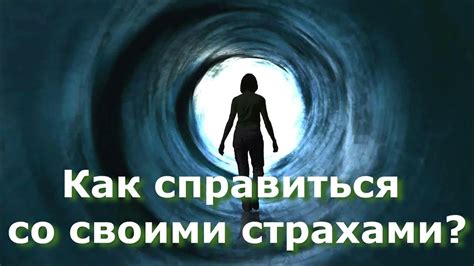 Как справиться со своими страхами?